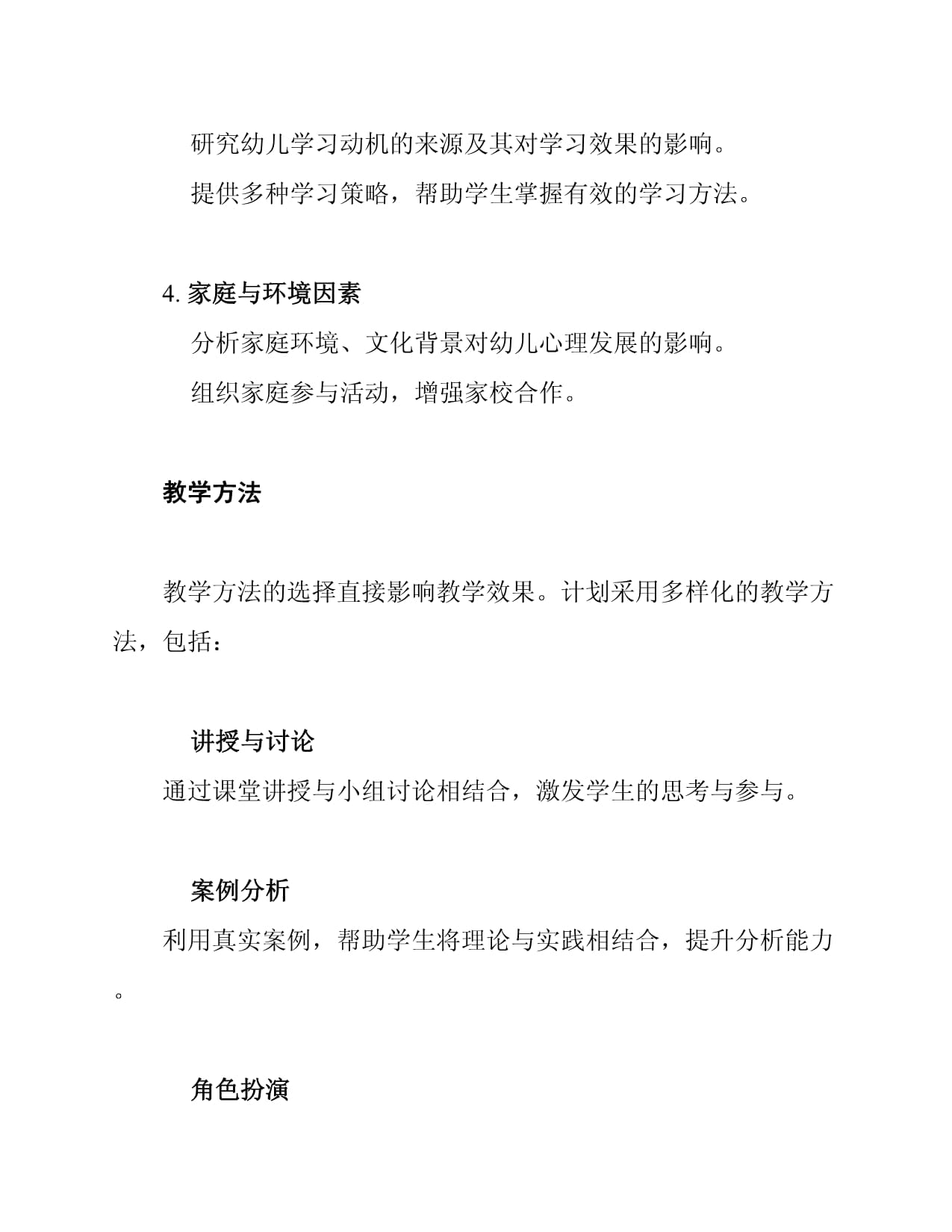 研究幼儿学习动机的来源及其对学习效果的影响。

提供多种学习策略，帮助学生掌握有效的学习方法。

4. 家庭与环境因素

分析家庭环境、文化背景对幼儿心理发展的影响。

组织家庭参与活动，增强家校合作。

教学方法

教学方法的选择直接影响教学效果。计划采用多样化的教学方法，包括：

讲授与讨论

通过课堂讲授与小组讨论相结合，激发学生的思考与参与。

案例分析

利用真实案例，帮助学生将理论与实践相结合，提升分析能力。

角色扮演